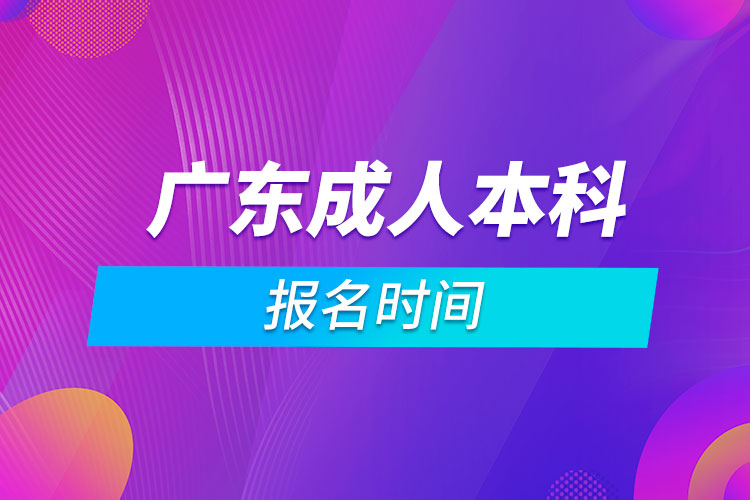 广东成人本科

报名时间